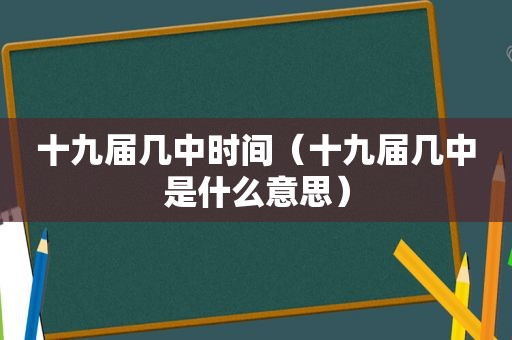 十九届几中时间（十九届几中是什么意思）